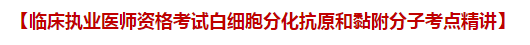 【临床执业医师资格考试白细胞分化抗原和黏附分子考点精讲】